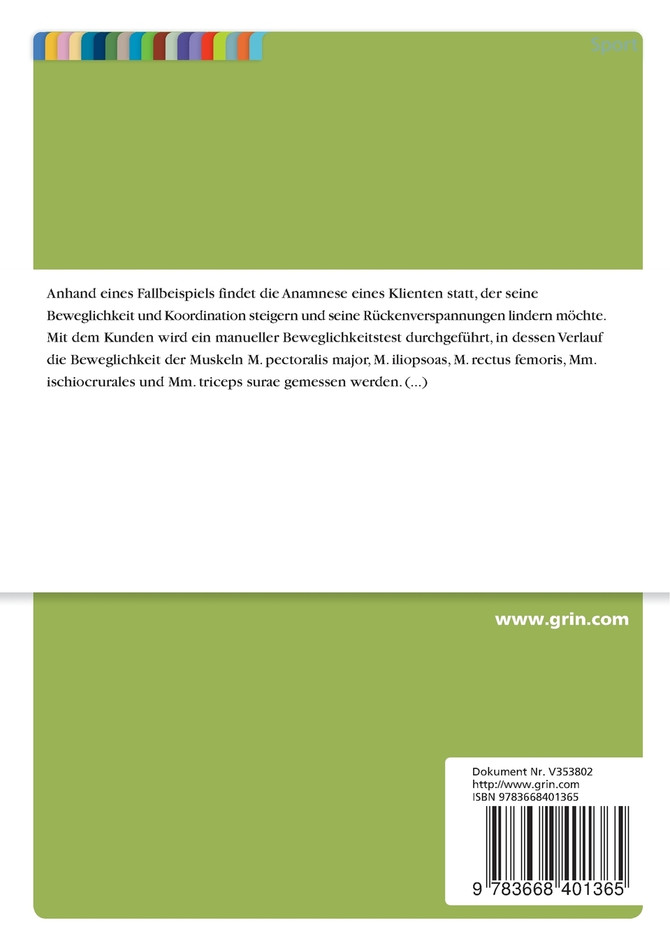 Sport

Anhand eines Fallbeispiels findet die Anamnese eines Klienten statt, der seine Beweglichkeit und Koordination steigern und seine Rückenverspannungen lindern möchte. Mit dem Kunden wird ein manueller Beweglichkeitstest durchgeführt, in dessen Verlauf die Beweglichkeit der Muskeln M. pectoralis major, M. iliopsoas, M. rectus femoris, Mm. ischiocrurales und Mm. triceps surae gemessen werden. (...)

www.grin.com

Dokument Nr. V353802
http://www.grin.com
ISBN 9783668401365

9 783668 401365